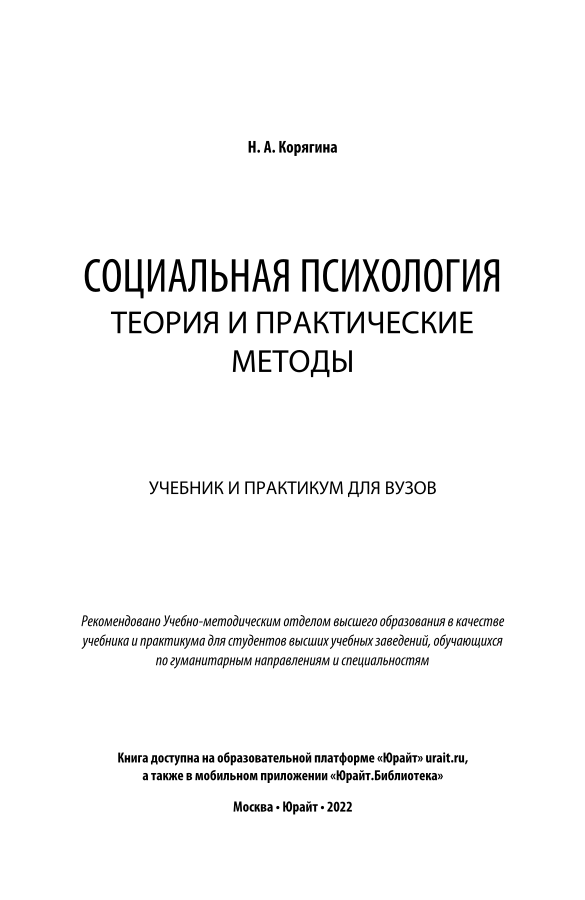 Н. А. Корягина

СОЦИАЛЬНАЯ ПСИХОЛОГИЯ
ТЕОРИЯ И ПРАКТИЧЕСКИЕ МЕТОДЫ

УЧЕБНИК И ПРАКТИКУМ ДЛЯ ВУЗОВ

Рекомендовано Учебно-методическим отделом высшего образования в качестве учебника и практикума для студентов высших учебных заведений, обучающихся по гуманитарным направлениям и специальностям

Книга доступна на образовательной платформе «Юрайт» urait.ru, а также в мобильном приложении «Юрайт.Библиотека»

Москва • Юрайт • 2022